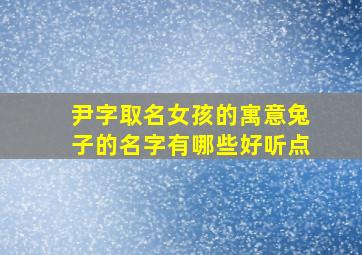 尹字取名女孩的寓意兔子的名字有哪些好听点